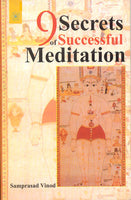 9 Secrets of Successful Meditation

Samprasad Vinod